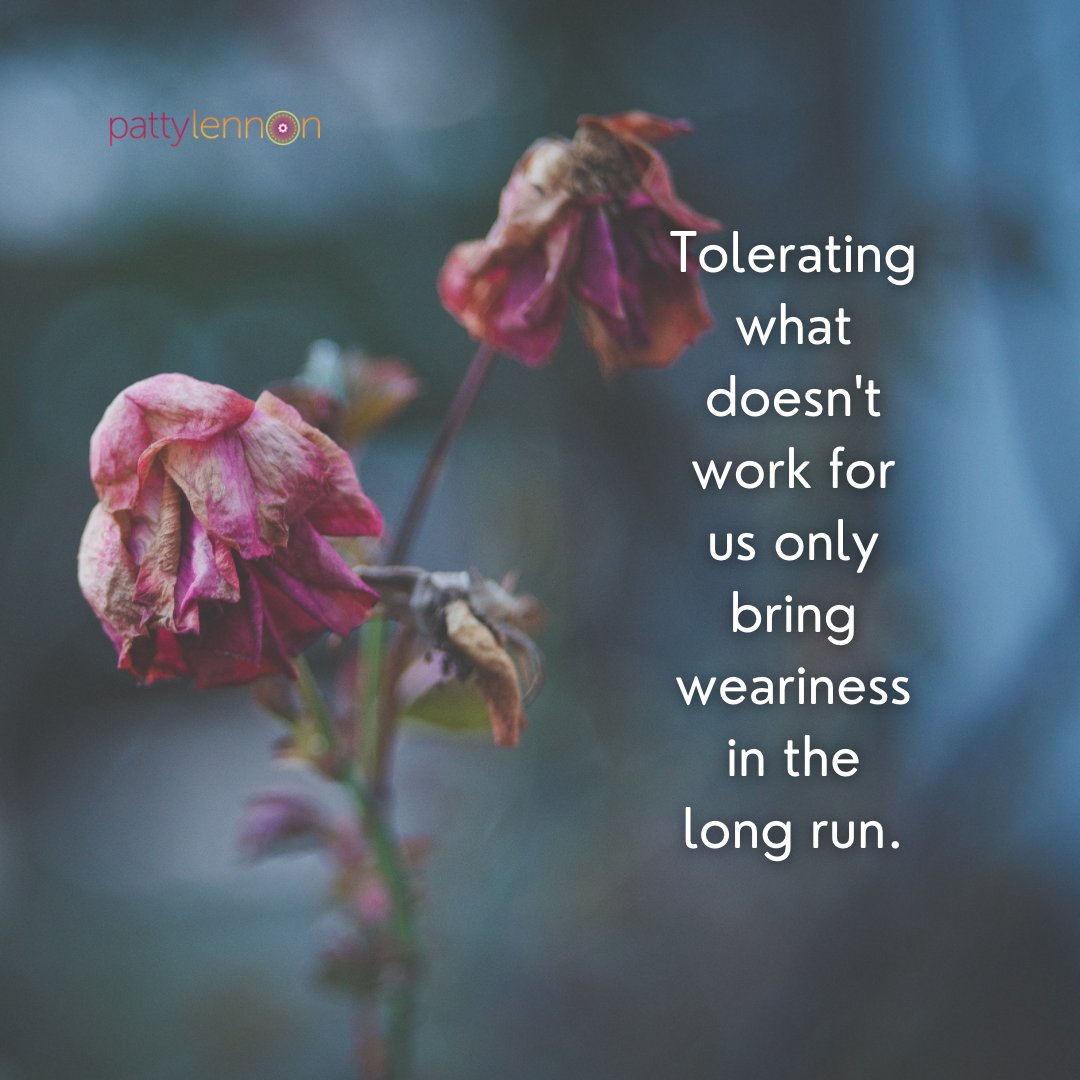 pattylennon

Tolerating what doesn't work for us only bring weariness in the long run.